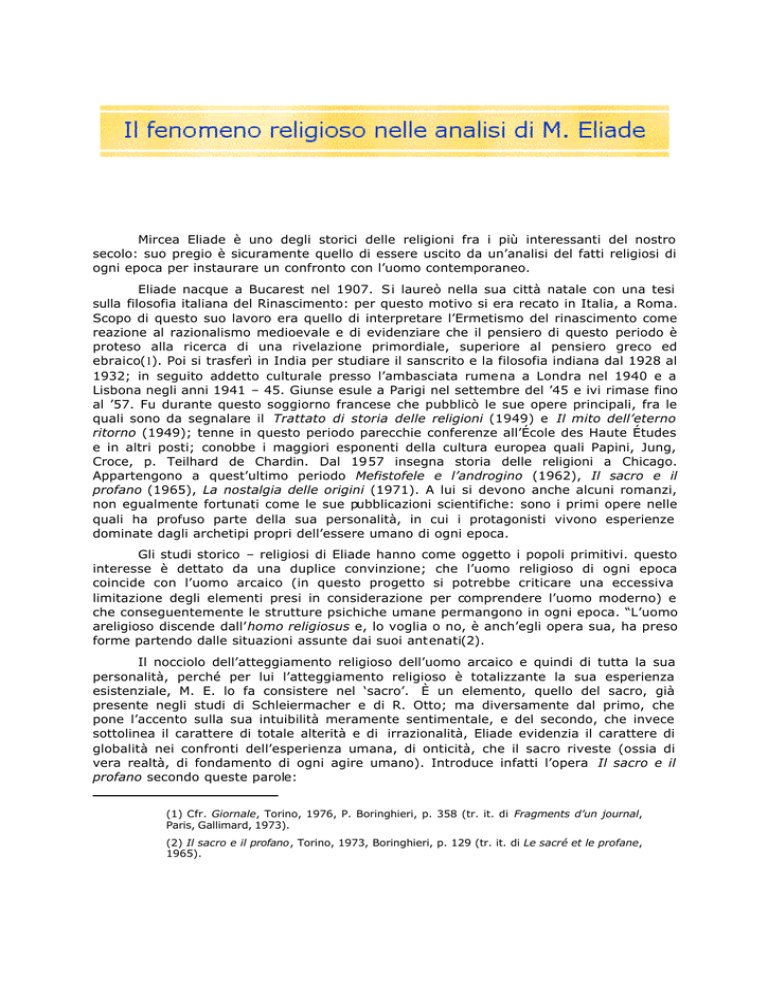 Il fenomeno religioso nelle analisi di M. Eliade

Mircea Eliade è uno degli storici delle religioni fra i più interessanti del nostro secolo: suo pregio è sicuramente quello di essere uscito da un'analisi del fatti religiosi di ogni epoca per instaurare un confronto con l'uomo contemporaneo.

Eliade nacque a Bucarest nel 1907. Si laureò nella sua città natale con una tesi sulla filosofia italiana del Rinascimento: per questo motivo si era recato in Italia, a Roma. Scopo di questo suo lavoro era quello di interpretare l'Ermetismo del rinascimento come reazione al razionalismo medioevale e di evidenziare che il pensiero di questo periodo è proteso alla ricerca di una rivelazione primordiale, superiore al pensiero greco ed ebraico(1). Poi si trasferì in India per studiare il sanscrito e la filosofia indiana dal 1928 al 1932; in seguito addetto culturale presso l'ambasciata rumena a Londra nel 1940 e a Lisbona negli anni 1941 – 45. Giunse esule a Parigi nel settembre del '45 e ivi rimase fino al '57. Fu durante questo soggiorno francese che pubblicò le sue opere principali, fra le quali sono da segnalare il Trattato di storia delle religioni (1949) e Il mito dell'eterno ritorno (1949); tenne in questo periodo parecchie conferenze all'École des Haute Études e in altri posti; conobbe i maggiori esponenti della cultura europea quali Papini, Jung, Croce, p. Teilhard de Chardin. Dal 1957 insegna storia delle religioni a Chicago. Appartengono a quest'ultimo periodo Mefistofele e l'androgino (1962), Il sacro e il profano (1965), La nostalgia delle origini (1971). A lui si devono anche alcuni romanzi, non egualmente fortunati come le sue pubblicazioni scientifiche: sono i primi opere nelle quali ha profuso parte della sua personalità, in cui i protagonisti vivono esperienze dominate dagli archetipi propri dell'essere umano di ogni epoca.

Gli studi storico – religiosi di Eliade hanno come oggetto i popoli primitivi. questo interesse è dettato da una duplice convinzione; che l'uomo religioso di ogni epoca coincide con l'uomo arcaico (in questo progetto si potrebbe criticare una eccessiva limitazione degli elementi presi in considerazione per comprendere l'uomo moderno) e che conseguentemente le strutture psichiche umane permangono in ogni epoca. "L'uomo areligioso discende dall'homo religiosus e, lo voglia o no, è anch'egli opera sua, ha preso forme partendo dalle situazioni assunte dai suoi antenati(2).

Il nocciolo dell'atteggiamento religioso dell'uomo arcaico e quindi di tutta la sua personalità, perché per lui l'atteggiamento religioso è totalizzante la sua esperienza esistenziale, M. E. lo fa consistere nel 'sacro'. È un elemento, quello del sacro, già presente negli studi di Schleiermacher e di R. Otto; ma diversamente dal primo, che pone l'accento sulla sua intuibilità meramente sentimentale, e del secondo, che invece sottolinea il carattere di totale alterità e di irrazionalità, Eliade evidenzia il carattere di globalità nei confronti dell'esperienza umana, di onticità, che il sacro riveste (ossia di vera realtà, di fondamento di ogni agire umano). Introduce infatti l'opera Il sacro e il profano secondo queste parole:

(1) Cfr. Giornale, Torino, 1976, P. Boringhieri, p. 358 (tr. it. di Fragments d'un journal, Paris, Gallimard, 1973).

(2) Il sacro e il profano, Torino, 1973, Boringhieri, p. 129 (tr. it. di Le sacré et le profane, 1965).